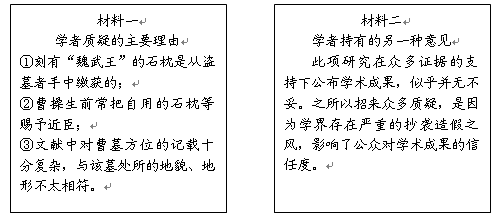 材料一

学者质疑的主要理由

①刻有“魏武王”的石枕是从盗墓者手中缴获的；

②曹操生前常把自用的石枕等赐予近臣；

③文献中对曹墓方位的记载十分复杂，与该墓处所的地貌、地形不太相符。

材料二

学者持有的另一种意见

此项研究在众多证据的支持下公布学术成果，似乎并无不妥。之所以招来众多质疑，是因为学界存在严重的抄袭造假之风，影响了公众对学术成果的信任度。